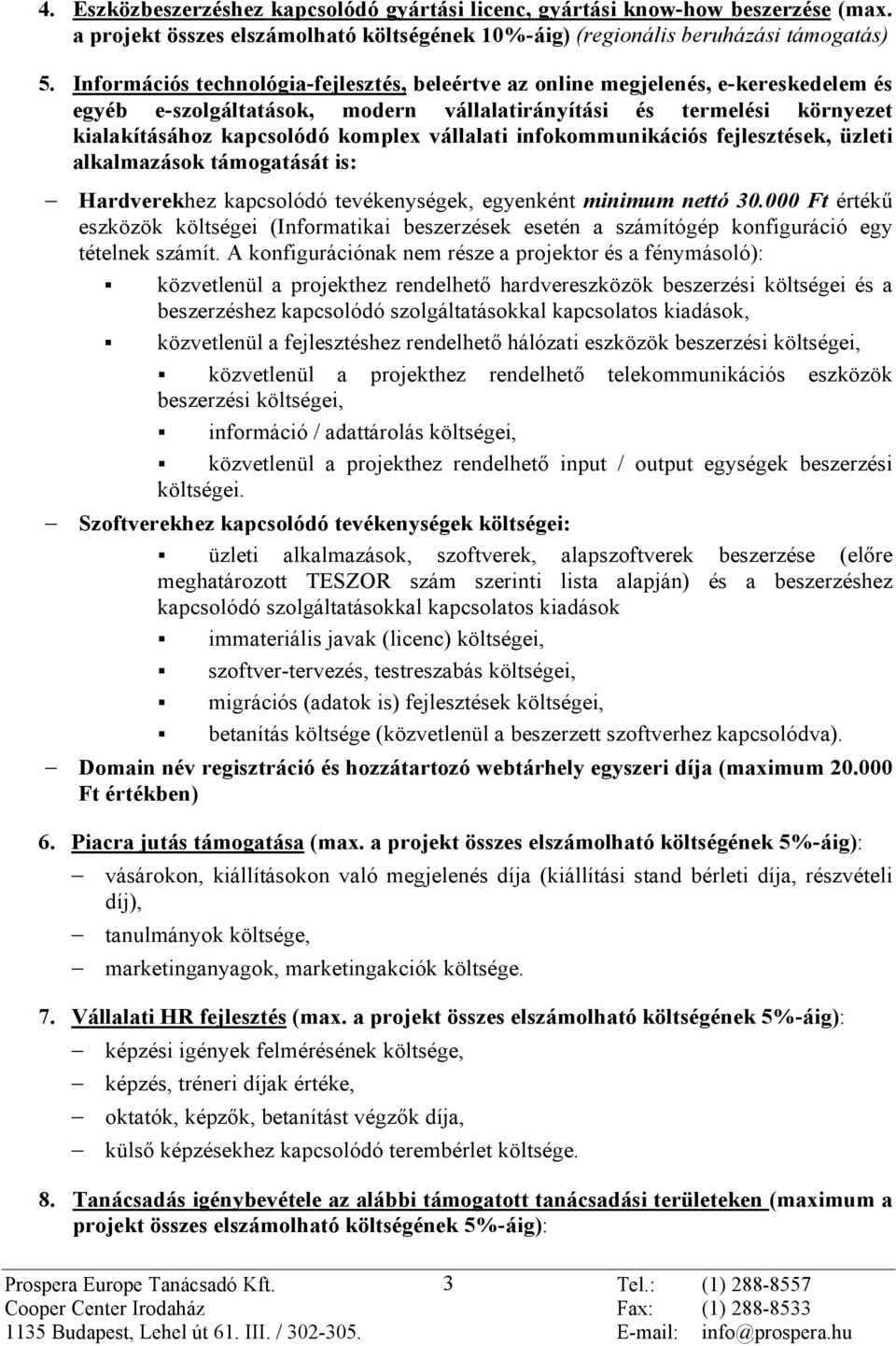 4. Eszközbeszerzéshez kapcsolódó gyártási licenc, gyártási know-how beszerzése (max. a projekt összes elszámolható költségének 10%-áig) (regionális beruházási támogatás)

5. Információs technológia-fejlesztés, beleértve az online megjelenés, e-kereskedelem és egyéb e-szolgáltatások, modern vállalatirányítási és termelési környezet kialakításához kapcsolódó komplex vállalati infokommunikációs fejlesztések, üzleti alkalmazások támogatását is:

– Hardverekhez kapcsolódó tevékenységek, egyenként minimum nettó 30.000 Ft értékű eszközök költségei (Informatikai beszerzések esetén a számítógép konfiguráció egy tételnek számít. A konfigurációnak nem része a projektor és a fénymásoló):

▪ közvetlenül a projekthez rendelhető hardvereszközök beszerzési költségei és a beszerzéshez kapcsolódó szolgáltatásokkal kapcsolatos kiadások,

▪ közvetlenül a fejlesztéshez rendelhető hálózati eszközök beszerzési költségei,

▪ közvetlenül a projekthez rendelhető telekommunikációs eszközök beszerzési költségei,

▪ információ / adattárolás költségei,

▪ közvetlenül a projekthez rendelhető input / output egységek beszerzési költségei.

– Szoftverekhez kapcsolódó tevékenységek költségei:

▪ üzleti alkalmazások, szoftverek, alapszoftverek beszerzése (előre meghatározott TESZOR szám szerinti lista alapján) és a beszerzéshez kapcsolódó szolgáltatásokkal kapcsolatos kiadások

▪ immateriális javak (licenc) költségei,

▪ szoftver-tervezés, testreszabás költségei,

▪ migrációs (adatok is) fejlesztések költségei,

▪ betanítás költsége (közvetlenül a beszerzett szoftverhez kapcsolódva).

– Domain név regisztráció és hozzátartozó webtárhely egyszeri díja (maximum 20.000 Ft értékben)

6. Piacra jutás támogatása (max. a projekt összes elszámolható költségének 5%-áig):

– vásárokon, kiállításokon való megjelenés díja (kiállítási stand bérleti díja, részvételi díj),

– tanulmányok költsége,

– marketinganyagok, marketingakciók költsége.

7. Vállalati HR fejlesztés (max. a projekt összes elszámolható költségének 5%-áig):

– képzési igények felmérésének költsége,

– képzés, tréneri díjak értéke,

– oktatók, képzők, betanítást végzők díja,

– külső képzésekhez kapcsolódó terembérlet költsége.

8. Tanácsadás igénybevétele az alábbi támogatott tanácsadási területeken (maximum a projekt összes elszámolható költségének 5%-áig):

Prospera Europe Tanácsadó Kft.
Cooper Center Irodaház
1135 Budapest, Lehel út 61. III. / 302-305.

3

Tel.: (1) 288-8557
Fax: (1) 288-8533
E-mail: info@prospera.hu